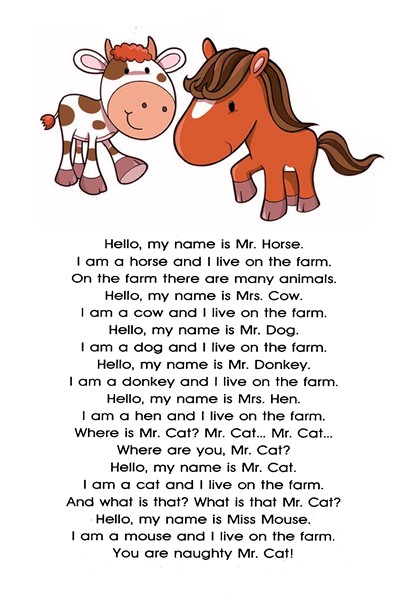 Hello, my name is Mr. Horse.
I am a horse and I live on the farm.
On the farm there are many animals.
Hello, my name is Mrs. Cow.
I am a cow and I live on the farm.
Hello, my name is Mr. Dog.
I am a dog and I live on the farm.
Hello, my name is Mr. Donkey.
I am a donkey and I live on the farm.
Hello, my name is Mrs. Hen.
I am a hen and I live on the farm.
Where is Mr. Cat? Mr. Cat... Mr. Cat...
Where are you, Mr. Cat?
Hello, my name is Mr. Cat.
I am a cat and I live on the farm.
And what is that? What is that Mr. Cat?
Hello, my name is Miss Mouse.
I am a mouse and I live on the farm.
You are naughty Mr. Cat!